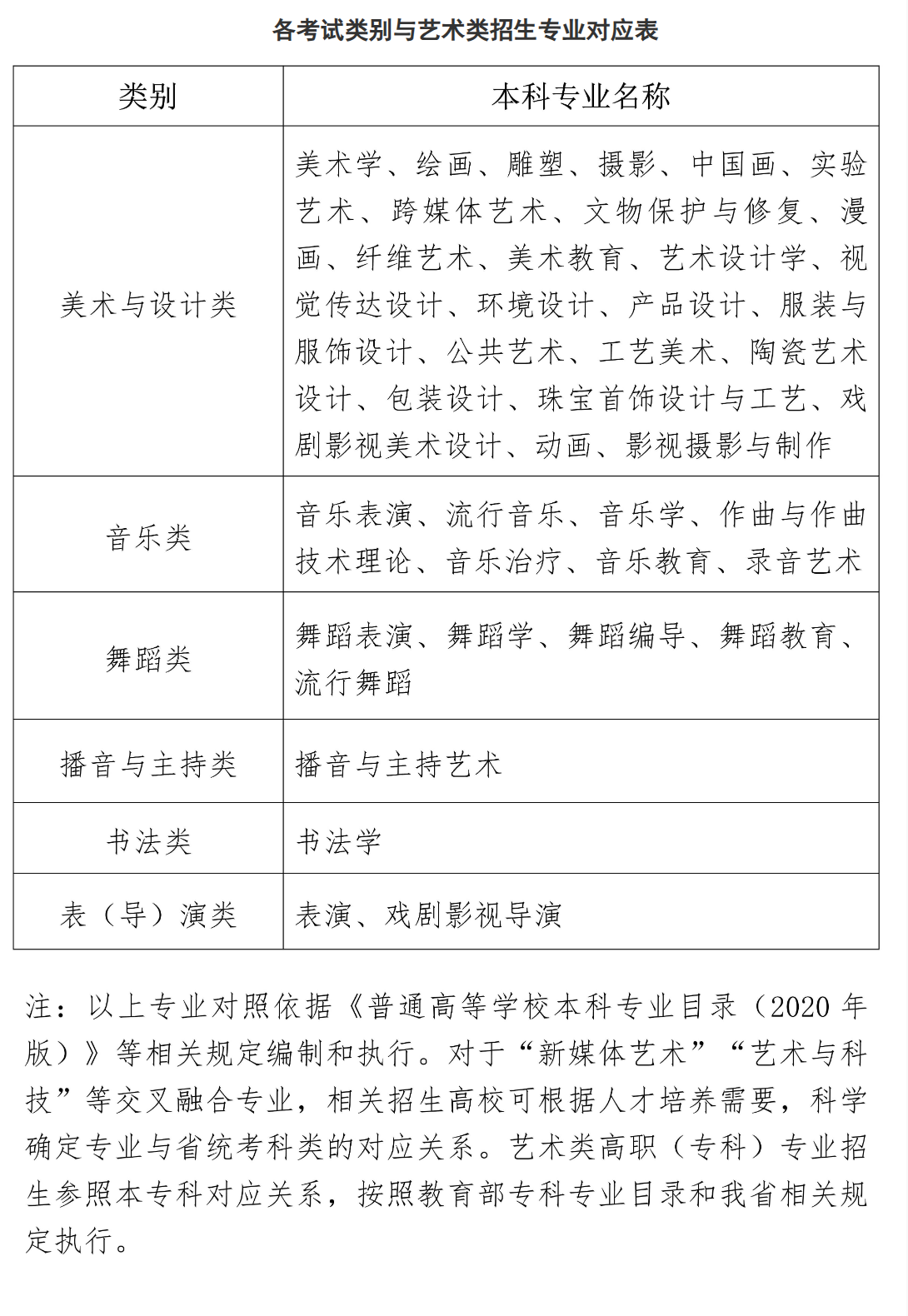 各考试类别与艺术类招生专业对应表

| 类别 | 本科专业名称 |
|---|---|
| 美术与设计类 | 美术学、绘画、雕塑、摄影、中国画、实验艺术、跨媒体艺术、文物保护与修复、漫画、纤维艺术、美术教育、艺术设计学、视觉传达设计、环境设计、产品设计、服装与服饰设计、公共艺术、工艺美术、陶瓷艺术设计、包装设计、珠宝首饰设计与工艺、戏剧影视美术设计、动画、影视摄影与制作 |
| 音乐类 | 音乐表演、流行音乐、音乐学、作曲与作曲技术理论、音乐治疗、音乐教育、录音艺术 |
| 舞蹈类 | 舞蹈表演、舞蹈学、舞蹈编导、舞蹈教育、流行舞蹈 |
| 播音与主持类 | 播音与主持艺术 |
| 书法类 | 书法学 |
| 表（导）演类 | 表演、戏剧影视导演 |

注：以上专业对照依据《普通高等学校本科专业目录（2020 年版）》等相关规定编制和执行。对于“新媒体艺术”“艺术与科技”等交叉融合专业，相关招生高校可根据人才培养需要，科学确定专业与省统考科类的对应关系。艺术类高职（专科）专业招生参照本专科对应关系，按照教育部专科专业目录和我省相关规定执行。